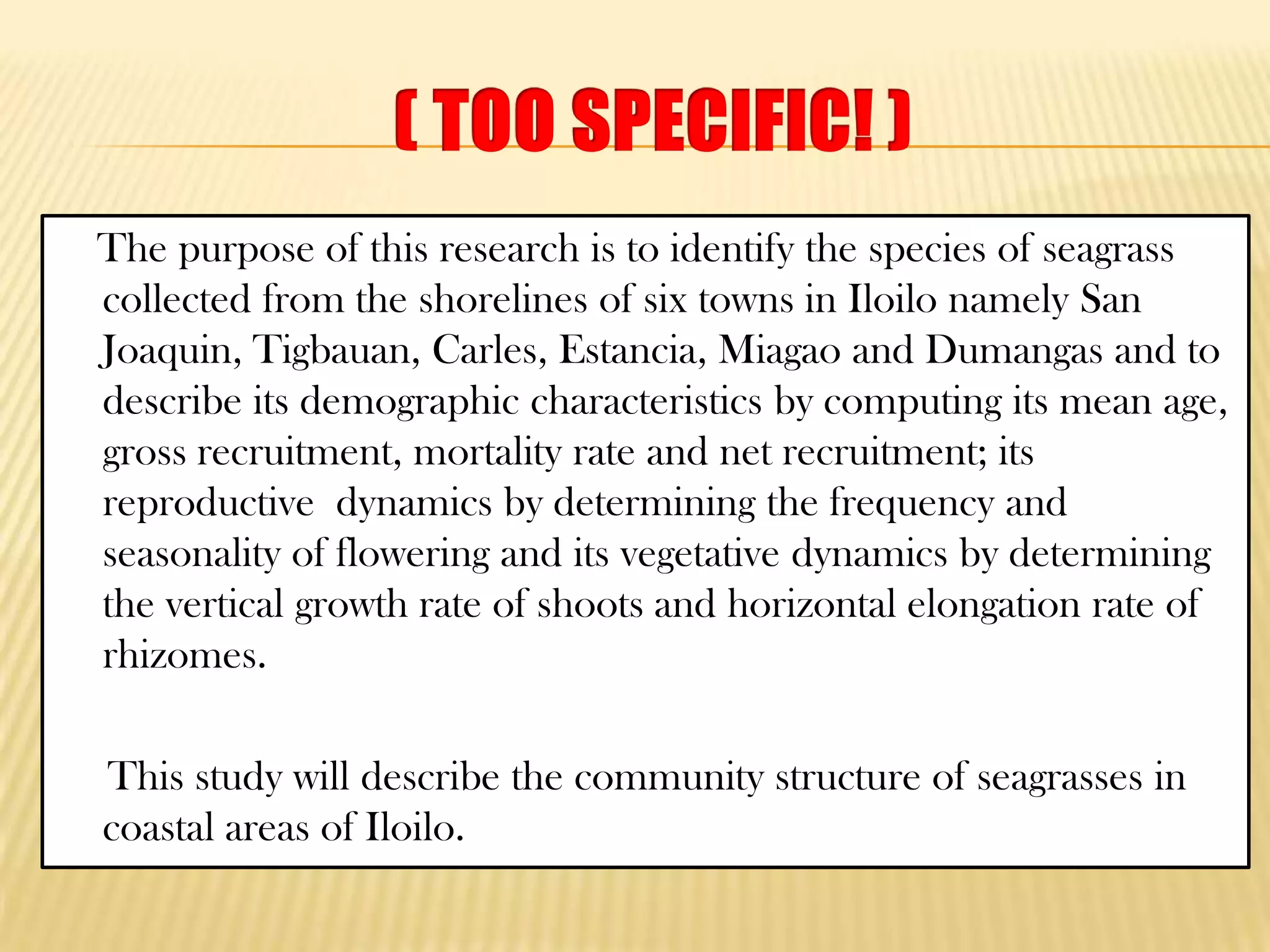 ( TOO SPECIFIC! )

The purpose of this research is to identify the species of seagrass collected from the shorelines of six towns in Iloilo namely San Joaquin, Tigbauan, Carles, Estancia, Miagao and Dumangas and to describe its demographic characteristics by computing its mean age, gross recruitment, mortality rate and net recruitment; its reproductive dynamics by determining the frequency and seasonality of flowering and its vegetative dynamics by determining the vertical growth rate of shoots and horizontal elongation rate of rhizomes.

This study will describe the community structure of seagrasses in coastal areas of Iloilo.